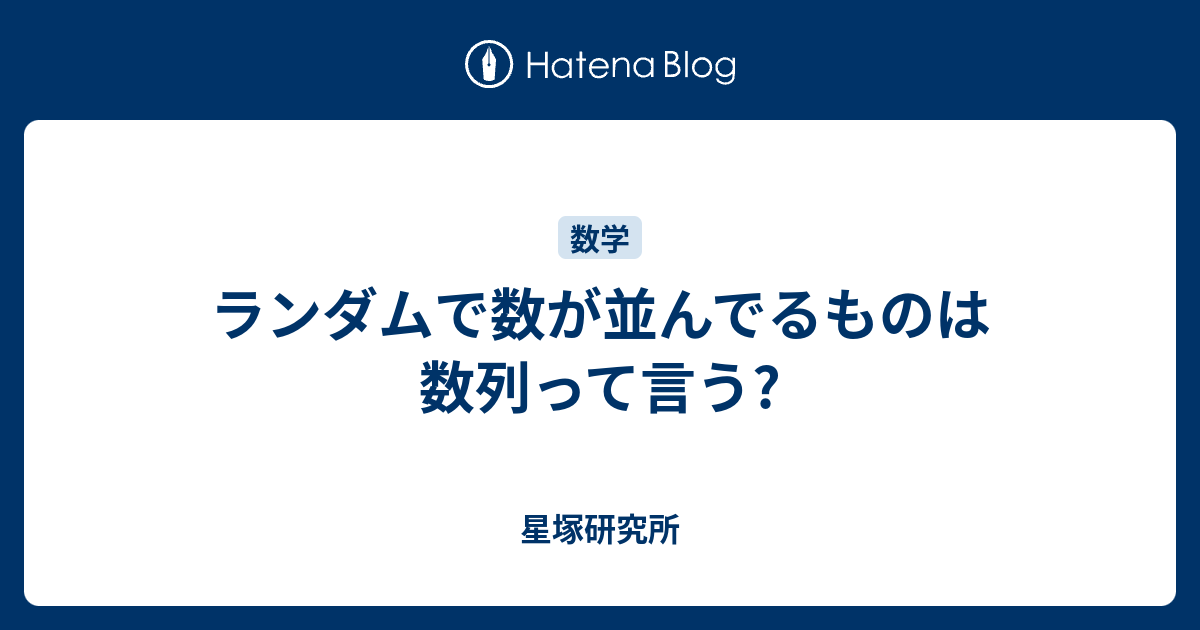 Hatena Blog

数学

ランダムで数が並んでるものは数列って言う?

星塚研究所